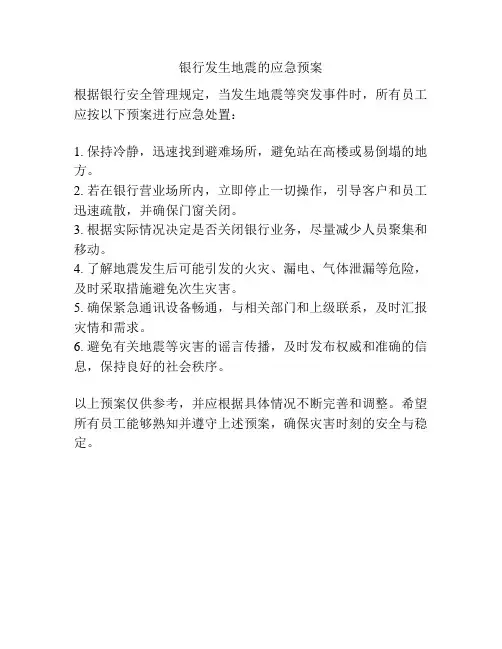 银行发生地震的应急预案

根据银行安全管理规定，当发生地震等突发事件时，所有员工应按以下预案进行应急处置：

1. 保持冷静，迅速找到避难场所，避免站在高楼或易倒塌的地方。
2. 若在银行营业场所内，立即停止一切操作，引导客户和员工迅速疏散，并确保门窗关闭。
3. 根据实际情况决定是否关闭银行业务，尽量减少人员聚集和移动。
4. 了解地震发生后可能引发的火灾、漏电、气体泄漏等危险，及时采取措施避免次生灾害。
5. 确保紧急通讯设备畅通，与相关部门和上级联系，及时汇报灾情和需求。
6. 避免有关地震等灾害的谣言传播，及时发布权威和准确的信息，保持良好的社会秩序。

以上预案仅供参考，并应根据具体情况不断完善和调整。希望所有员工能够熟知并遵守上述预案，确保灾害时刻的安全与稳定。